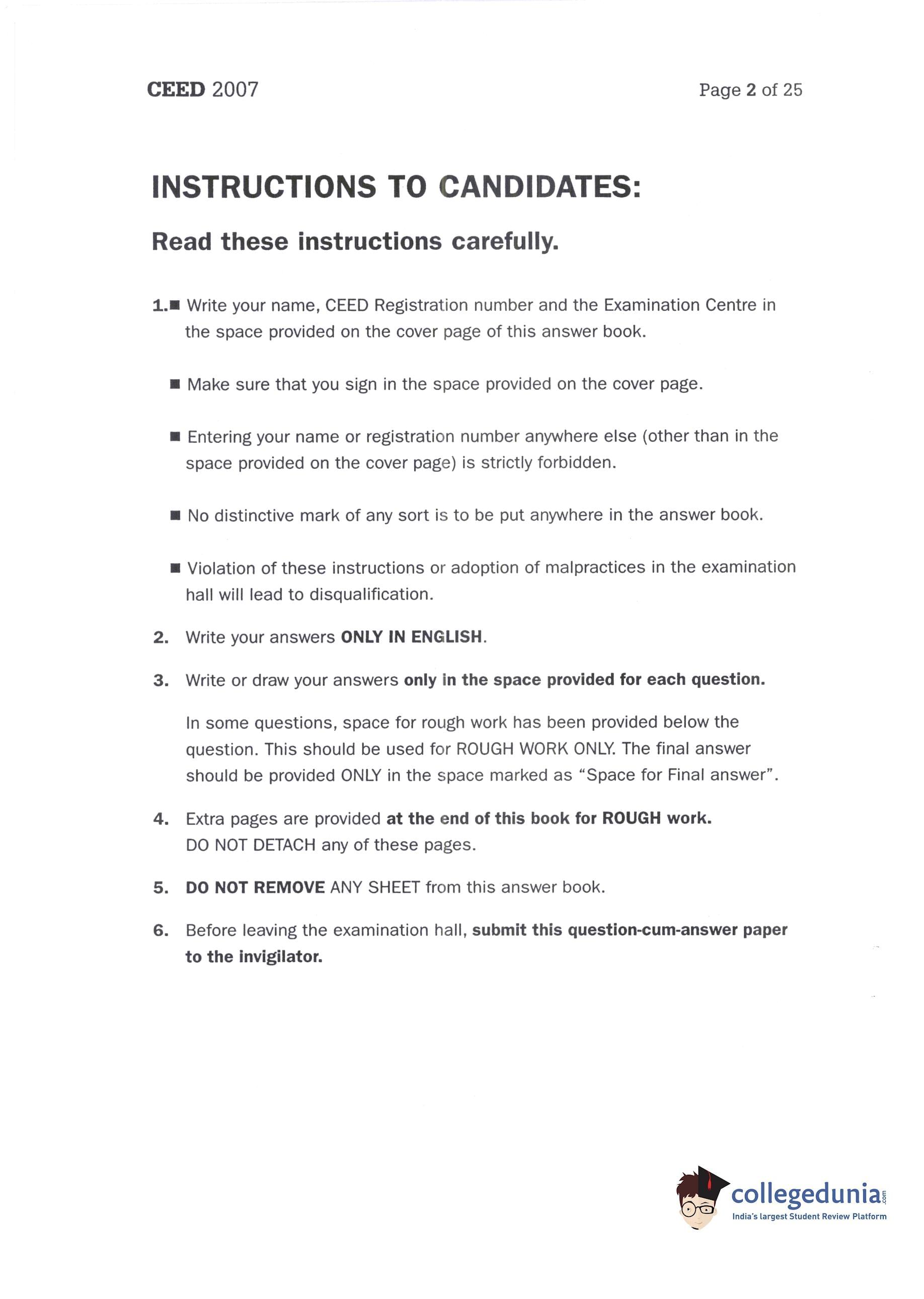 CEED 2007

Page 2 of 25

INSTRUCTIONS TO CANDIDATES:

Read these instructions carefully.

1.■ Write your name, CEED Registration number and the Examination Centre in the space provided on the cover page of this answer book.

■ Make sure that you sign in the space provided on the cover page.

■ Entering your name or registration number anywhere else (other than in the space provided on the cover page) is strictly forbidden.

■ No distinctive mark of any sort is to be put anywhere in the answer book.

■ Violation of these instructions or adoption of malpractices in the examination hall will lead to disqualification.

2. Write your answers ONLY IN ENGLISH.

3. Write or draw your answers only in the space provided for each question.

In some questions, space for rough work has been provided below the question. This should be used for ROUGH WORK ONLY. The final answer should be provided ONLY in the space marked as "Space for Final answer".

4. Extra pages are provided at the end of this book for ROUGH work. DO NOT DETACH any of these pages.

5. DO NOT REMOVE ANY SHEET from this answer book.

6. Before leaving the examination hall, submit this question-cum-answer paper to the invigilator.

collegedunia.com
India's largest Student Review Platform